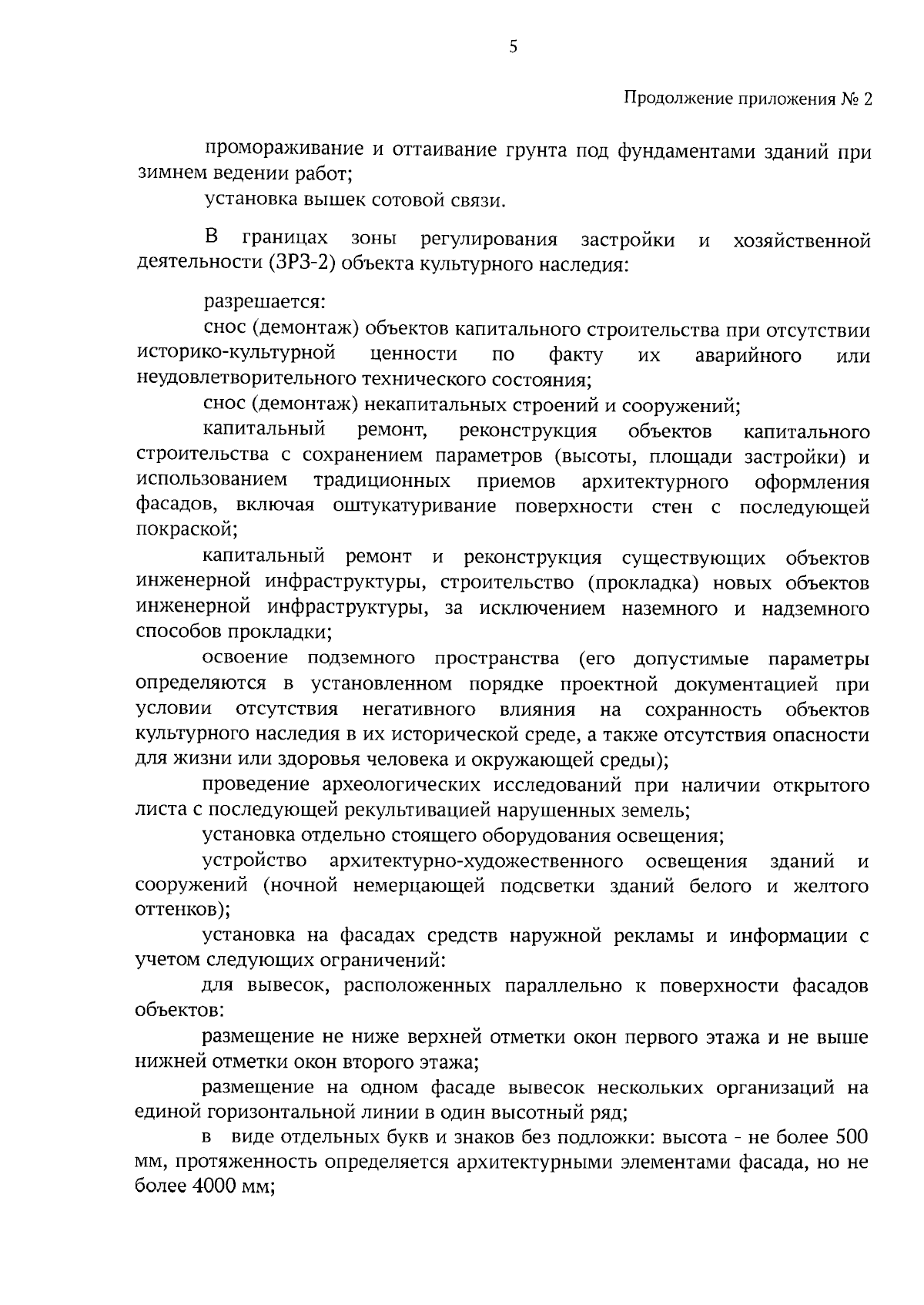 5

Продолжение приложения № 2

промораживание и оттаивание грунта под фундаментами зданий при зимнем ведении работ;

установка вышек сотовой связи.

В границах зоны регулирования застройки и хозяйственной деятельности (ЗРЗ-2) объекта культурного наследия:

разрешается:

снос (демонтаж) объектов капитального строительства при отсутствии историко-культурной ценности по факту их аварийного или неудовлетворительного технического состояния;

снос (демонтаж) некапитальных строений и сооружений;

капитальный ремонт, реконструкция объектов капитального строительства с сохранением параметров (высоты, площади застройки) и использованием традиционных приемов архитектурного оформления фасадов, включая оштукатуривание поверхности стен с последующей покраской;

капитальный ремонт и реконструкция существующих объектов инженерной инфраструктуры, строительство (прокладка) новых объектов инженерной инфраструктуры, за исключением наземного и надземного способов прокладки;

освоение подземного пространства (его допустимые параметры определяются в установленном порядке проектной документацией при условии отсутствия негативного влияния на сохранность объектов культурного наследия в их исторической среде, а также отсутствия опасности для жизни или здоровья человека и окружающей среды);

проведение археологических исследований при наличии открытого листа с последующей рекультивацией нарушенных земель;

установка отдельно стоящего оборудования освещения;

устройство архитектурно-художественного освещения зданий и сооружений (ночной немерцающей подсветки зданий белого и желтого оттенков);

установка на фасадах средств наружной рекламы и информации с учетом следующих ограничений:

для вывесок, расположенных параллельно к поверхности фасадов объектов:

размещение не ниже верхней отметки окон первого этажа и не выше нижней отметки окон второго этажа;

размещение на одном фасаде вывесок нескольких организаций на единой горизонтальной линии в один высотный ряд;

в виде отдельных букв и знаков без подложки: высота - не более 500 мм, протяженность определяется архитектурными элементами фасада, но не более 4000 мм;